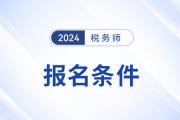 2024 税务师

报名条件